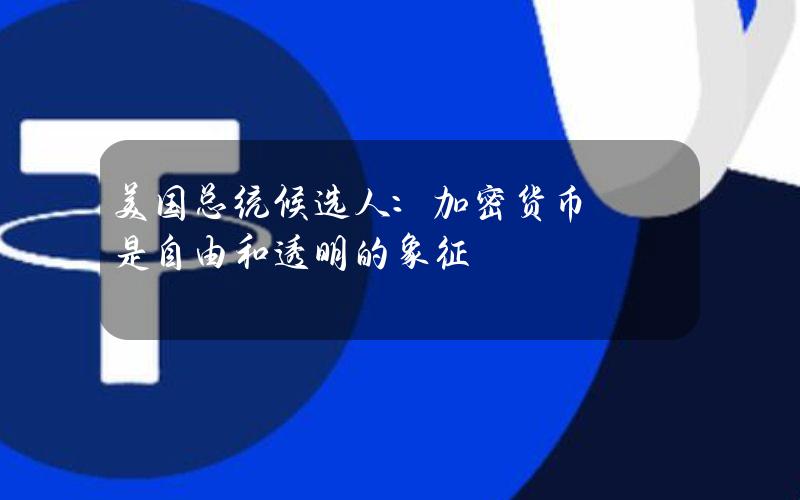 美国总统候选人：加密货币是自由和透明的象征